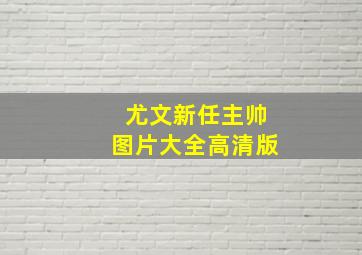 尤文新任主帅
图片大全高清版